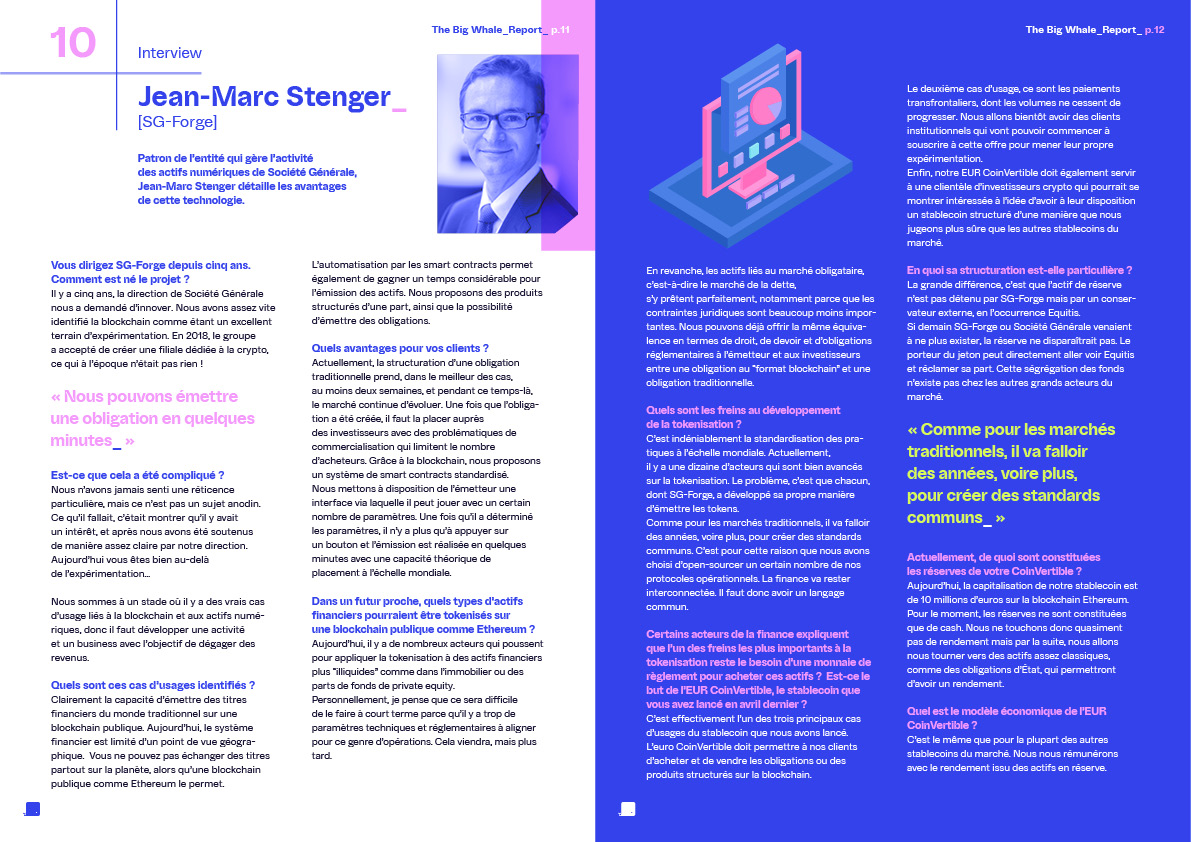 10

Interview

The Big Whale_Report_ p.11

Jean-Marc Stenger_

[SG-Forge]

Patron de l'entité qui gère l'activité des actifs numériques de Société Générale, Jean-Marc Stenger détaille les avantages de cette technologie.

Vous dirigez SG-Forge depuis cinq ans. Comment est né le projet ?
Il y a cinq ans, la direction de Société Générale nous a demandé d'innover. Nous avons assez vite identifié la blockchain comme étant un excellent terrain d'expérimentation. En 2018, le groupe a accepté de créer une filiale dédiée à la crypto, ce qui à l'époque n'était pas rien !

« Nous pouvons émettre une obligation en quelques minutes_ »

Est-ce que cela a été compliqué ?
Nous n'avons jamais senti une réticence particulière, mais ce n'est pas un sujet anodin. Ce qu'il fallait, c'était montrer qu'il y avait un intérêt, et après nous avons été soutenus de manière assez claire par notre direction.
Aujourd'hui vous êtes bien au-delà de l'expérimentation...

Nous sommes à un stade où il y a des vrais cas d'usage liés à la blockchain et aux actifs numériques, donc il faut développer une activité et un business avec l'objectif de dégager des revenus.

Quels sont ces cas d'usages identifiés ?
Clairement la capacité d'émettre des titres financiers du monde traditionnel sur une blockchain publique. Aujourd'hui, le système financier est limité d'un point de vue géographique. Vous ne pouvez pas échanger des titres partout sur la planète, alors qu'une blockchain publique comme Ethereum le permet.

L'automatisation par les smart contracts permet également de gagner un temps considérable pour l'émission des actifs. Nous proposons des produits structurés d'une part, ainsi que la possibilité d'émettre des obligations.

Quels avantages pour vos clients ?
Actuellement, la structuration d'une obligation traditionnelle prend, dans le meilleur des cas, au moins deux semaines, et pendant ce temps-là, le marché continue d'évoluer. Une fois que l'obligation a été créée, il faut la placer auprès des investisseurs avec des problématiques de commercialisation qui limitent le nombre d'acheteurs. Grâce à la blockchain, nous proposons un système de smart contracts standardisé. Nous mettons à disposition de l'émetteur une interface via laquelle il peut jouer avec un certain nombre de paramètres. Une fois qu'il a déterminé les paramètres, il n'y a plus qu'à appuyer sur un bouton et l'émission est réalisée en quelques minutes avec une capacité théorique de placement à l'échelle mondiale.

Dans un futur proche, quels types d'actifs financiers pourraient être tokenisés sur une blockchain publique comme Ethereum ?
Aujourd'hui, il y a de nombreux acteurs qui poussent pour appliquer la tokenisation à des actifs financiers plus "illiquides" comme dans l'immobilier ou des parts de fonds de private equity.
Personnellement, je pense que ce sera difficile de le faire à court terme parce qu'il y a trop de paramètres techniques et réglementaires à aligner pour ce genre d'opérations. Cela viendra, mais plus tard.

The Big Whale_Report_ p.12

En revanche, les actifs liés au marché obligataire, c'est-à-dire le marché de la dette, s'y prêtent parfaitement, notamment parce que les contraintes juridiques sont beaucoup moins importantes. Nous pouvons déjà offrir la même équivalence en termes de droit, de devoir et d'obligations réglementaires à l'émetteur et aux investisseurs entre une obligation au "format blockchain" et une obligation traditionnelle.

Quels sont les freins au développement de la tokenisation ?
C'est indéniablement la standardisation des pratiques à l'échelle mondiale. Actuellement, il y a une dizaine d'acteurs qui sont bien avancés sur la tokenisation. Le problème, c'est que chacun, dont SG-Forge, a développé sa propre manière d'émettre les tokens.
Comme pour les marchés traditionnels, il va falloir des années, voire plus, pour créer des standards communs. C'est pour cette raison que nous avons choisi d'open-sourcer un certain nombre de nos protocoles opérationnels. La finance va rester interconnectée. Il faut donc avoir un langage commun.

Certains acteurs de la finance expliquent que l'un des freins les plus importants à la tokenisation reste le besoin d'une monnaie de règlement pour acheter ces actifs ? Est-ce le but de l'EUR CoinVertible, le stablecoin que vous avez lancé en avril dernier ?
C'est effectivement l'un des trois principaux cas d'usages du stablecoin que nous avons lancé.
L'euro CoinVertible doit permettre à nos clients d'acheter et de vendre les obligations ou des produits structurés sur la blockchain.

Le deuxième cas d'usage, ce sont les paiements transfrontaliers, dont les volumes ne cessent de progresser. Nous allons bientôt avoir des clients institutionnels qui vont pouvoir commencer à souscrire à cette offre pour mener leur propre expérimentation.
Enfin, notre EUR CoinVertible doit également servir à une clientèle d'investisseurs crypto qui pourrait se montrer intéressée à l'idée d'avoir à leur disposition un stablecoin structuré d'une manière que nous jugeons plus sûre que les autres stablecoins du marché.

En quoi sa structuration est-elle particulière ?
La grande différence, c'est que l'actif de réserve n'est pas détenu par SG-Forge mais par un conservateur externe, en l'occurrence Equitis.
Si demain SG-Forge ou Société Générale venaient à ne plus exister, la réserve ne disparaîtrait pas. Le porteur du jeton peut directement aller voir Equitis et réclamer sa part. Cette ségrégation des fonds n'existe pas chez les autres grands acteurs du marché.

« Comme pour les marchés traditionnels, il va falloir des années, voire plus, pour créer des standards communs_ »

Actuellement, de quoi sont constituées les réserves de votre CoinVertible ?
Aujourd'hui, la capitalisation de notre stablecoin est de 10 millions d'euros sur la blockchain Ethereum.
Pour le moment, les réserves ne sont constituées que de cash. Nous ne touchons donc quasiment pas de rendement mais par la suite, nous allons nous tourner vers des actifs assez classiques, comme des obligations d'État, qui permettront d'avoir un rendement.

Quel est le modèle économique de l'EUR CoinVertible ?
C'est le même que pour la plupart des autres stablecoins du marché. Nous nous rémunérons avec le rendement issu des actifs en réserve.